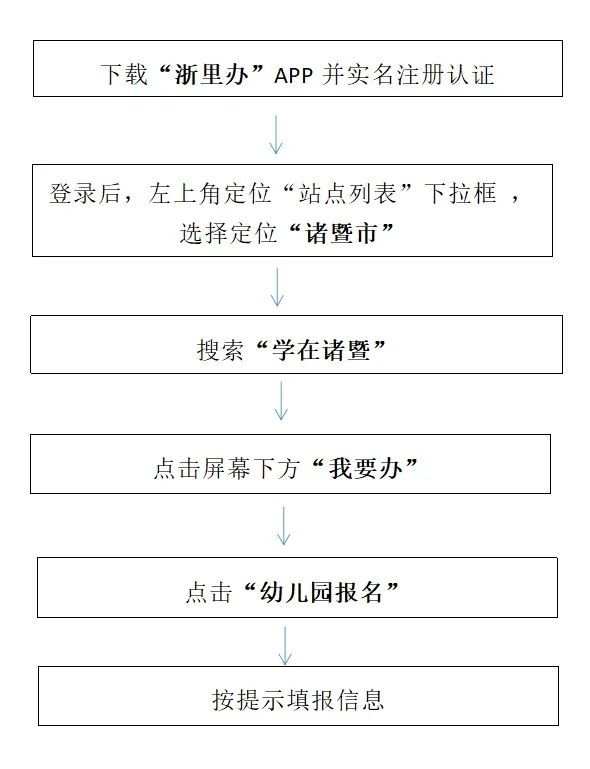 下载“浙里办”APP 并实名注册认证

登录后，左上角定位“站点列表”下拉框 ，选择定位“诸暨市”

搜索“学在诸暨”

点击屏幕下方“我要办”

点击“幼儿园报名”

按提示填报信息